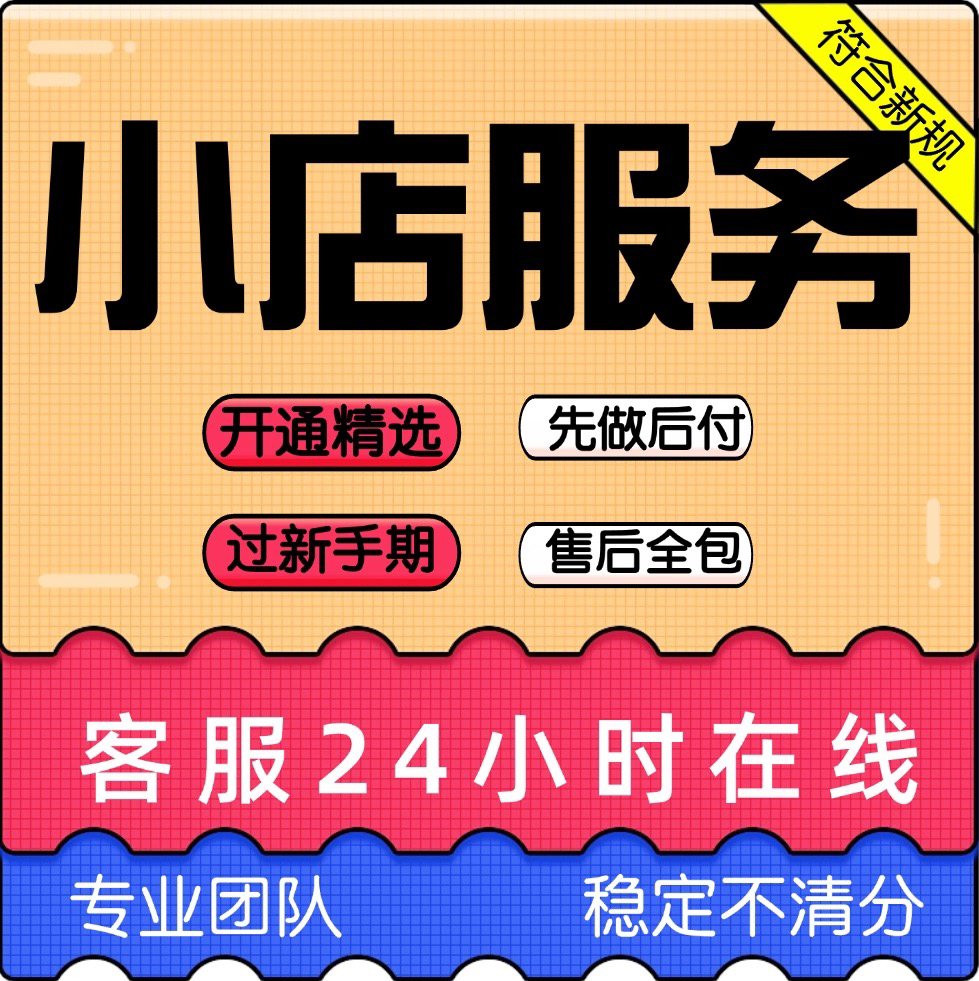 符合新规

小店服务

开通精选
先做后付

过新手期
售后全包

客服24小时在线

专业团队
稳定不清分